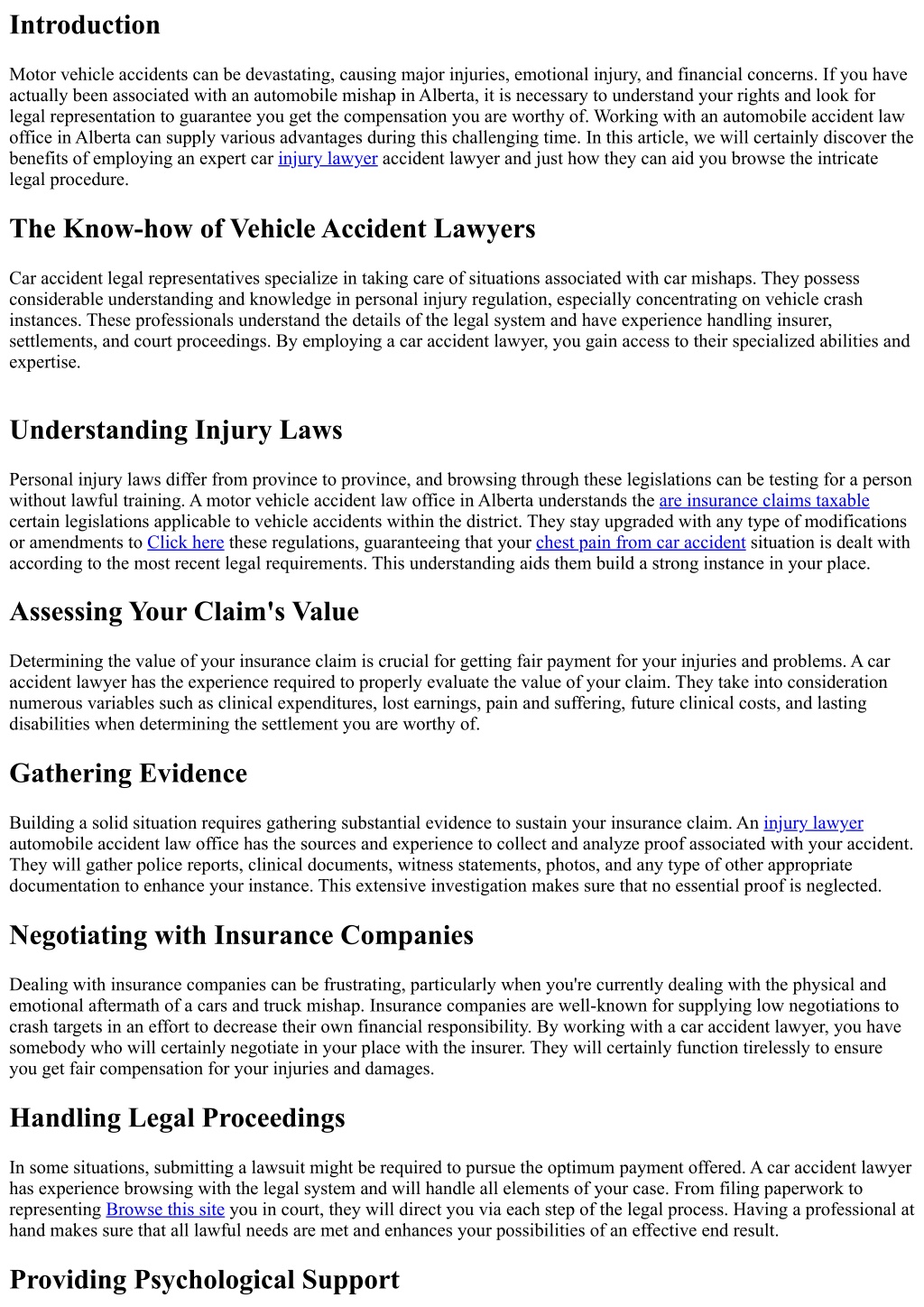 Introduction

Motor vehicle accidents can be devastating, causing major injuries, emotional injury, and financial concerns. If you have actually been associated with an automobile mishap in Alberta, it is necessary to understand your rights and look for legal representation to guarantee you get the compensation you are worthy of. Working with an automobile accident law office in Alberta can supply various advantages during this challenging time. In this article, we will certainly discover the benefits of employing an expert car injury lawyer accident lawyer and just how they can aid you browse the intricate legal procedure.

The Know-how of Vehicle Accident Lawyers

Car accident legal representatives specialize in taking care of situations associated with car mishaps. They possess considerable understanding and knowledge in personal injury regulation, especially concentrating on vehicle crash instances. These professionals understand the details of the legal system and have experience handling insurer, settlements, and court proceedings. By employing a car accident lawyer, you gain access to their specialized abilities and expertise.

Understanding Injury Laws

Personal injury laws differ from province to province, and browsing through these legislations can be testing for a person without lawful training. A motor vehicle accident law office in Alberta understands the are insurance claims taxable certain legislations applicable to vehicle accidents within the district. They stay upgraded with any type of modifications or amendments to Click here these regulations, guaranteeing that your chest pain from car accident situation is dealt with according to the most recent legal requirements. This understanding aids them build a strong instance in your place.

Assessing Your Claim's Value

Determining the value of your insurance claim is crucial for getting fair payment for your injuries and problems. A car accident lawyer has the experience required to properly evaluate the value of your claim. They take into consideration numerous variables such as clinical expenditures, lost earnings, pain and suffering, future clinical costs, and lasting disabilities when determining the settlement you are worthy of.

Gathering Evidence

Building a solid situation requires gathering substantial evidence to sustain your insurance claim. An injury lawyer automobile accident law office has the sources and experience to collect and analyze proof associated with your accident. They will gather police reports, clinical documents, witness statements, photos, and any type of other appropriate documentation to enhance your instance. This extensive investigation makes sure that no essential proof is neglected.

Negotiating with Insurance Companies

Dealing with insurance companies can be frustrating, particularly when you're currently dealing with the physical and emotional aftermath of a cars and truck mishap. Insurance companies are well-known for supplying low negotiations to crash targets in an effort to decrease their own financial responsibility. By working with a car accident lawyer, you have somebody who will certainly negotiate in your place with the insurer. They will certainly function tirelessly to ensure you get fair compensation for your injuries and damages.

Handling Legal Proceedings

In some situations, submitting a lawsuit might be required to pursue the optimum payment offered. A car accident lawyer has experience browsing with the legal system and will handle all elements of your case. From filing paperwork to representing Browse this site you in court, they will direct you via each step of the legal process. Having a professional at hand makes sure that all lawful needs are met and enhances your possibilities of an effective end result.

Providing Psychological Support